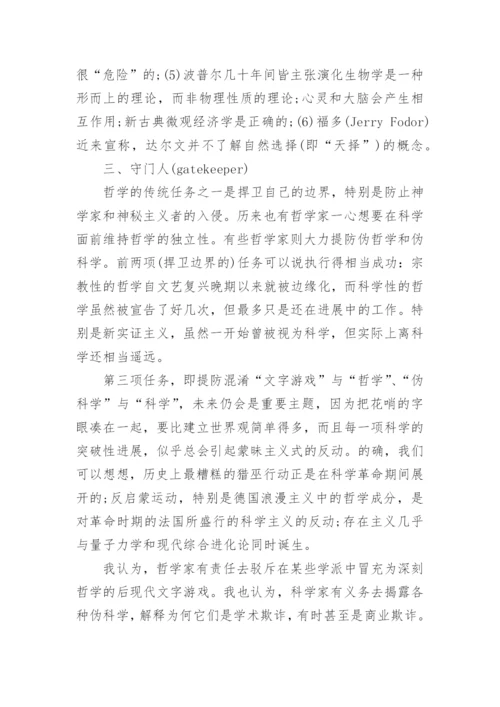 很“危险”的；(5)波普尔几十年间皆主张演化生物学是一种形而上的理论，而非物理性质的理论；心灵和大脑会产生相互作用；新古典微观经济学是正确的；(6)福多(Jerry Fodor)近来宣称，达尔文并不了解自然选择(即“天择”)的概念。

三、守门人(gatekeeper)

哲学的传统任务之一是捍卫自己的边界，特别是防止神学家和神秘主义者的入侵。历来也有哲学家一心想要在科学面前维持哲学的独立性。有些哲学家则大力提防伪哲学和伪科学。前两项(捍卫边界的)任务可以说执行得相当成功：宗教性的哲学自文艺复兴晚期以来就被边缘化，而科学性的哲学虽然被宣告了好几次，但最多只是还在进展中的工作。特别是新实证主义，虽然一开始曾被视为科学，但实际上离科学还相当遥远。

第三项任务，即提防混淆“文字游戏”与“哲学”、“伪科学”与“科学”，未来仍会是重要主题，因为把花哨的字眼凑在一起，要比建立世界观简单得多，而且每一项科学的突破性进展，似乎总会引起蒙昧主义式的反动。的确，我们可以想想，历史上最糟糕的猎巫行动正是在科学革命期间展开的；反启蒙运动，特别是德国浪漫主义中的哲学成分，是对革命时期的法国所盛行的科学主义的反动；存在主义几乎与量子力学和现代综合进化论同时诞生。

我认为，哲学家有责任去驳斥在某些学派中冒充为深刻哲学的后现代文字游戏。我也认为，科学家有义务去揭露各种伪科学，解释为何它们是学术欺诈，有时甚至是商业欺诈。